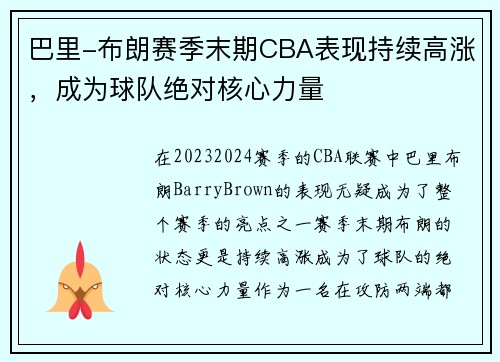 巴里-布朗赛季末期CBA表现持续高涨，成为球队绝对核心力量

在20232024赛季的CBA联赛中巴里布朗BarryBrown的表现无疑成为了整个赛季的亮点之一赛季末期布朗的状态更是持续高涨成为了球队的绝对核心力量作为一名在攻防两端都